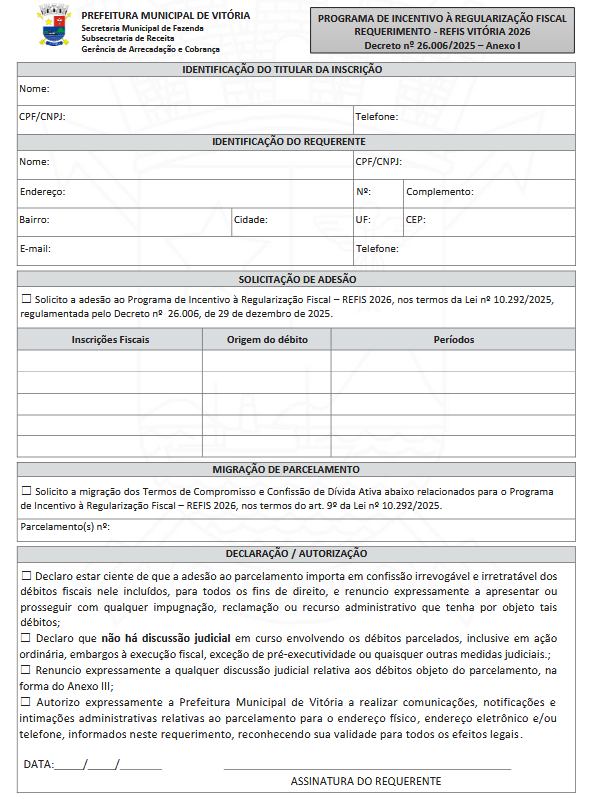 PREFEITURA MUNICIPAL DE VITÓRIA
Secretaria Municipal de Fazenda
Subsecretaria de Receita
Gerência de Arrecadação e Cobrança

PROGRAMA DE INCENTIVO À REGULARIZAÇÃO FISCAL
REQUERIMENTO - REFIS VITÓRIA 2026
Decreto nº 26.006/2025 – Anexo I

IDENTIFICAÇÃO DO TITULAR DA INSCRIÇÃO

Nome:

CPF/CNPJ: Telefone:

IDENTIFICAÇÃO DO REQUERENTE

Nome: CPF/CNPJ:

Endereço: Nº: Complemento:

Bairro: Cidade: UF: CEP:

E-mail: Telefone:

SOLICITAÇÃO DE ADESÃO

☐ Solicito a adesão ao Programa de Incentivo à Regularização Fiscal – REFIS 2026, nos termos da Lei nº 10.292/2025, regulamentada pelo Decreto nº 26.006, de 29 de dezembro de 2025.

| Inscrições Fiscais | Origem do débito | Períodos |
|---|---|---|
| | | |
| | | |
| | | |
| | | |
| | | |

MIGRAÇÃO DE PARCELAMENTO

☐ Solicito a migração dos Termos de Compromisso e Confissão de Dívida Ativa abaixo relacionados para o Programa de Incentivo à Regularização Fiscal – REFIS 2026, nos termos do art. 9º da Lei nº 10.292/2025.

Parcelamento(s) nº:

DECLARAÇÃO / AUTORIZAÇÃO

☐ Declaro estar ciente de que a adesão ao parcelamento importa em confissão irrevogável e irretratável dos débitos fiscais nele incluídos, para todos os fins de direito, e renuncio expressamente a apresentar ou prosseguir com qualquer impugnação, reclamação ou recurso administrativo que tenha por objeto tais débitos;
☐ Declaro que não há discussão judicial em curso envolvendo os débitos parcelados, inclusive em ação ordinária, embargos à execução fiscal, exceção de pré-executividade ou quaisquer outras medidas judiciais.;
☐ Renuncio expressamente a qualquer discussão judicial relativa aos débitos objeto do parcelamento, na forma do Anexo III;
☐ Autorizo expressamente a Prefeitura Municipal de Vitória a realizar comunicações, notificações e intimações administrativas relativas ao parcelamento para o endereço físico, endereço eletrônico e/ou telefone, informados neste requerimento, reconhecendo sua validade para todos os efeitos legais.

DATA:_____/_____/_______

ASSINATURA DO REQUERENTE